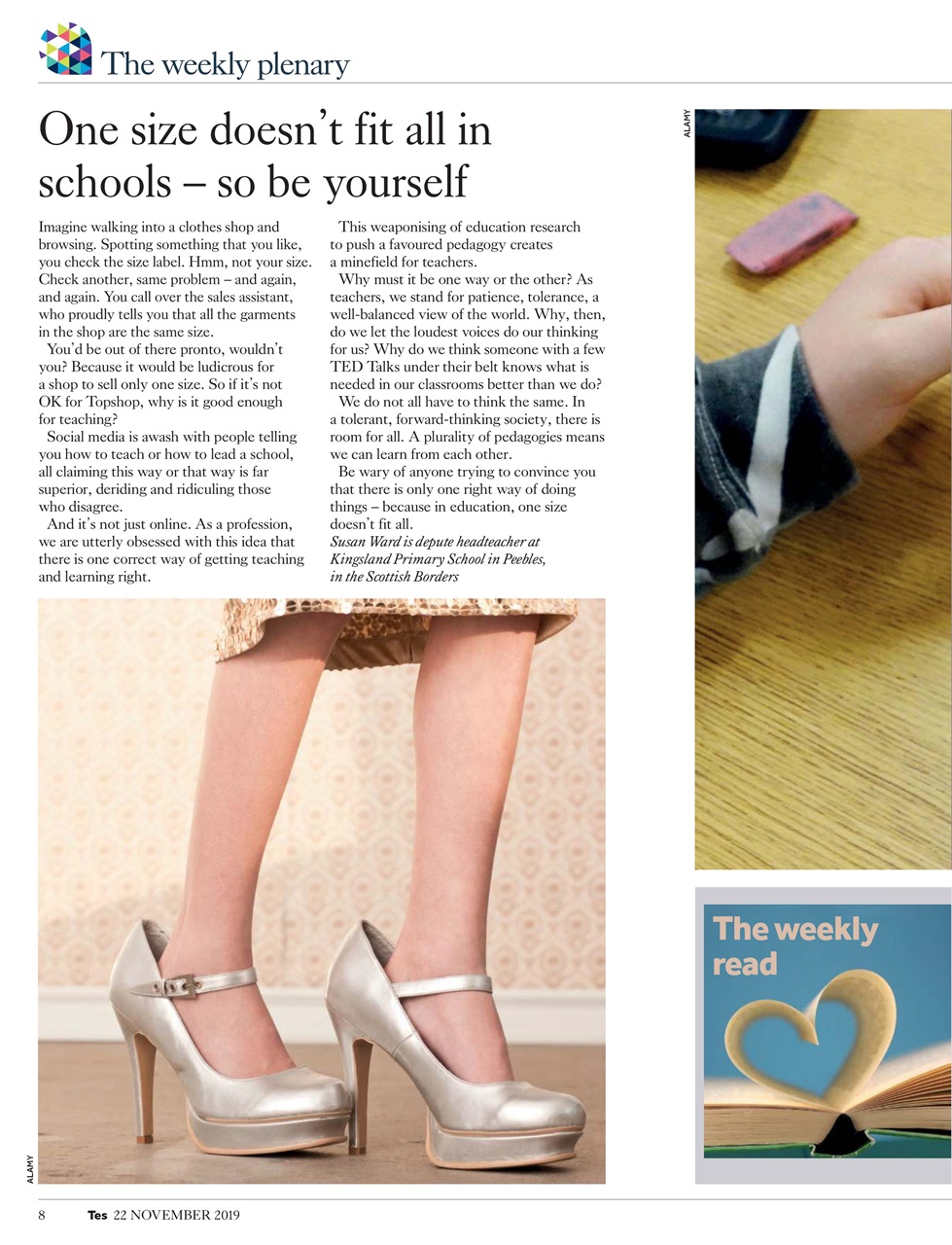 The weekly plenary

One size doesn't fit all in schools – so be yourself

Imagine walking into a clothes shop and browsing. Spotting something that you like, you check the size label. Hmm, not your size. Check another, same problem – and again, and again. You call over the sales assistant, who proudly tells you that all the garments in the shop are the same size.

You'd be out of there pronto, wouldn't you? Because it would be ludicrous for a shop to sell only one size. So if it's not OK for Topshop, why is it good enough for teaching?

Social media is awash with people telling you how to teach or how to lead a school, all claiming this way or that way is far superior, deriding and ridiculing those who disagree.

And it's not just online. As a profession, we are utterly obsessed with this idea that there is one correct way of getting teaching and learning right.

This weaponising of education research to push a favoured pedagogy creates a minefield for teachers.

Why must it be one way or the other? As teachers, we stand for patience, tolerance, a well-balanced view of the world. Why, then, do we let the loudest voices do our thinking for us? Why do we think someone with a few TED Talks under their belt knows what is needed in our classrooms better than we do?

We do not all have to think the same. In a tolerant, forward-thinking society, there is room for all. A plurality of pedagogies means we can learn from each other.

Be wary of anyone trying to convince you that there is only one right way of doing things – because in education, one size doesn't fit all.

Susan Ward is depute headteacher at Kingsland Primary School in Peebles, in the Scottish Borders

ALAMY

ALAMY

The weekly read

8 Tes 22 NOVEMBER 2019